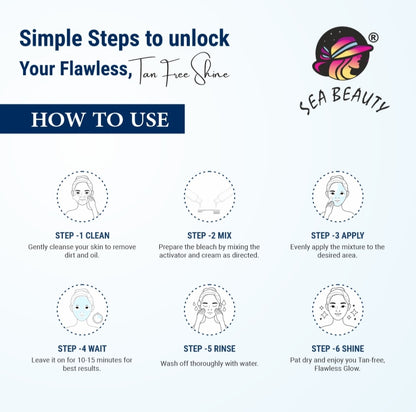 Simple Steps to unlock
Your Flawless, Tan Free Shine

®
SEA BEAUTY

HOW TO USE

STEP -1 CLEAN
Gently cleanse your skin to remove dirt and oil.

STEP -2 MIX
Prepare the bleach by mixing the activator and cream as directed.

STEP -3 APPLY
Evenly apply the mixture to the desired area.

STEP -4 WAIT
Leave it on for 10-15 minutes for best results.

STEP -5 RINSE
Wash off thoroughly with water.

STEP -6 SHINE
Pat dry and enjoy you Tan-free, Flawless Glow.